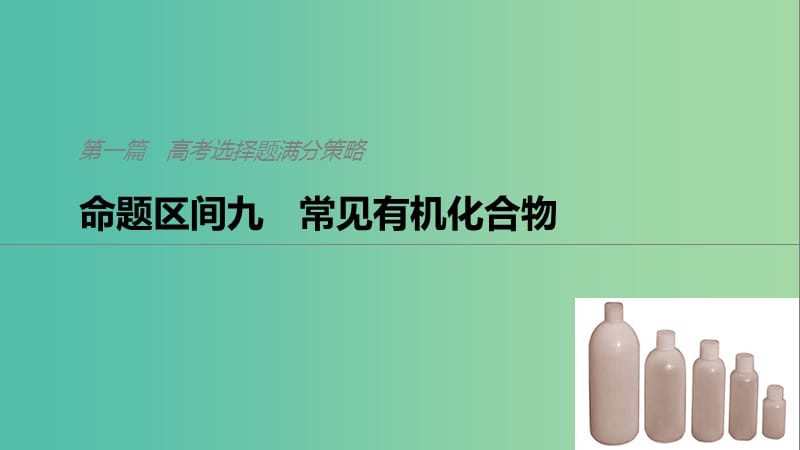 第一篇　高考选择题满分策略

命题区间九　常见有机化合物